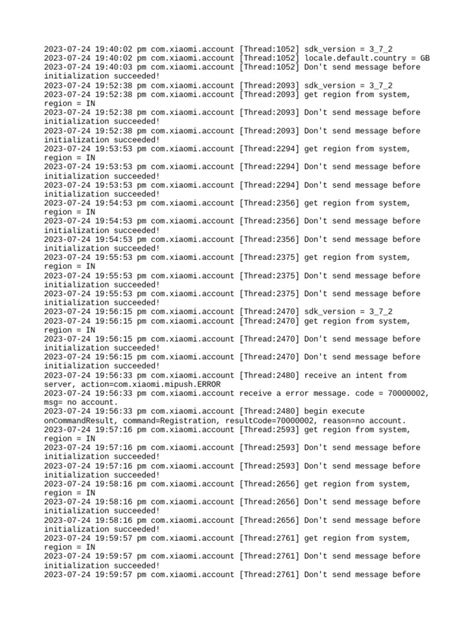 2023-07-24 19:40:02 pm com.xiaomi.account [Thread:1052] sdk_version = 3_7_2
2023-07-24 19:40:02 pm com.xiaomi.account [Thread:1052] locale.default.country = GB
2023-07-24 19:40:03 pm com.xiaomi.account [Thread:1052] Don't send message before initialization succeeded!
2023-07-24 19:52:38 pm com.xiaomi.account [Thread:2093] sdk_version = 3_7_2
2023-07-24 19:52:38 pm com.xiaomi.account [Thread:2093] get region from system, region = IN
2023-07-24 19:52:38 pm com.xiaomi.account [Thread:2093] Don't send message before initialization succeeded!
2023-07-24 19:52:38 pm com.xiaomi.account [Thread:2093] Don't send message before initialization succeeded!
2023-07-24 19:53:53 pm com.xiaomi.account [Thread:2294] get region from system, region = IN
2023-07-24 19:53:53 pm com.xiaomi.account [Thread:2294] Don't send message before initialization succeeded!
2023-07-24 19:53:53 pm com.xiaomi.account [Thread:2294] Don't send message before initialization succeeded!
2023-07-24 19:54:53 pm com.xiaomi.account [Thread:2356] get region from system, region = IN
2023-07-24 19:54:53 pm com.xiaomi.account [Thread:2356] Don't send message before initialization succeeded!
2023-07-24 19:54:53 pm com.xiaomi.account [Thread:2356] Don't send message before initialization succeeded!
2023-07-24 19:55:53 pm com.xiaomi.account [Thread:2375] get region from system, region = IN
2023-07-24 19:55:53 pm com.xiaomi.account [Thread:2375] Don't send message before initialization succeeded!
2023-07-24 19:55:53 pm com.xiaomi.account [Thread:2375] Don't send message before initialization succeeded!
2023-07-24 19:56:15 pm com.xiaomi.account [Thread:2470] sdk_version = 3_7_2
2023-07-24 19:56:15 pm com.xiaomi.account [Thread:2470] get region from system, region = IN
2023-07-24 19:56:15 pm com.xiaomi.account [Thread:2470] Don't send message before initialization succeeded!
2023-07-24 19:56:15 pm com.xiaomi.account [Thread:2470] Don't send message before initialization succeeded!
2023-07-24 19:56:33 pm com.xiaomi.account [Thread:2480] receive an intent from server, action=com.xiaomi.mipush.ERROR
2023-07-24 19:56:33 pm com.xiaomi.account receive a error message. code = 70000002, msg= no account.
2023-07-24 19:56:33 pm com.xiaomi.account [Thread:2480] begin execute onCommandResult, command=Registration, resultCode=70000002, reason=no account.
2023-07-24 19:57:16 pm com.xiaomi.account [Thread:2593] get region from system, region = IN
2023-07-24 19:57:16 pm com.xiaomi.account [Thread:2593] Don't send message before initialization succeeded!
2023-07-24 19:57:16 pm com.xiaomi.account [Thread:2593] Don't send message before initialization succeeded!
2023-07-24 19:58:16 pm com.xiaomi.account [Thread:2656] get region from system, region = IN
2023-07-24 19:58:16 pm com.xiaomi.account [Thread:2656] Don't send message before initialization succeeded!
2023-07-24 19:58:16 pm com.xiaomi.account [Thread:2656] Don't send message before initialization succeeded!
2023-07-24 19:59:57 pm com.xiaomi.account [Thread:2761] get region from system, region = IN
2023-07-24 19:59:57 pm com.xiaomi.account [Thread:2761] Don't send message before initialization succeeded!
2023-07-24 19:59:57 pm com.xiaomi.account [Thread:2761] Don't send message before